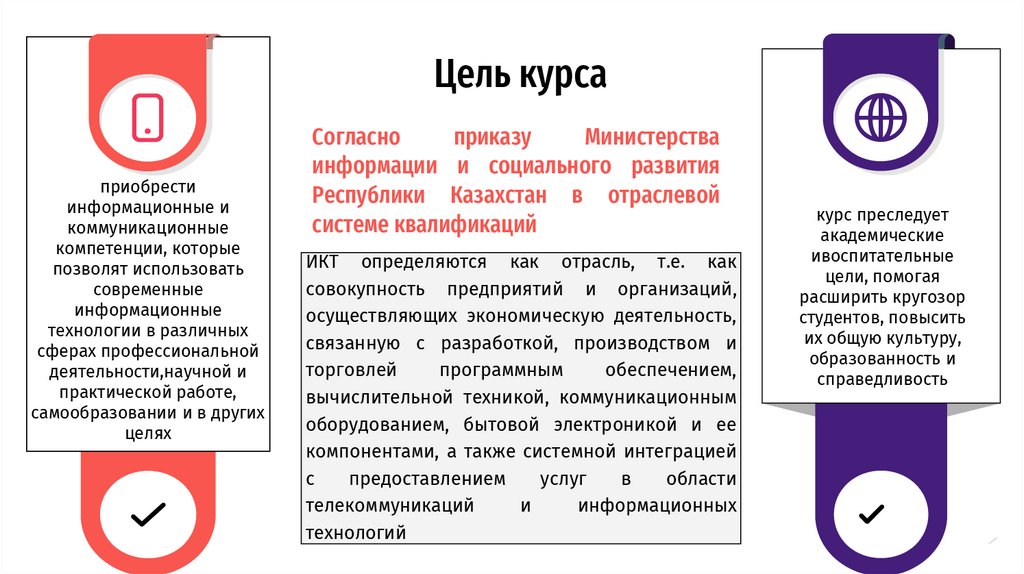 приобрести информационные и коммуникационные компетенции, которые позволят использовать современные информационные технологии в различных сферах профессиональной деятельности,научной и практической работе, самообразовании и в других целях

Цель курса

Согласно приказу Министерства информации и социального развития Республики Казахстан в отраслевой системе квалификаций

ИКТ определяются как отрасль, т.е. как совокупность предприятий и организаций, осуществляющих экономическую деятельность, связанную с разработкой, производством и торговлей программным обеспечением, вычислительной техникой, коммуникационным оборудованием, бытовой электроникой и ее компонентами, а также системной интеграцией с предоставлением услуг в области телекоммуникаций и информационных технологий

курс преследует академические ивоспитательные цели, помогая расширить кругозор студентов, повысить их общую культуру, образованность и справедливость